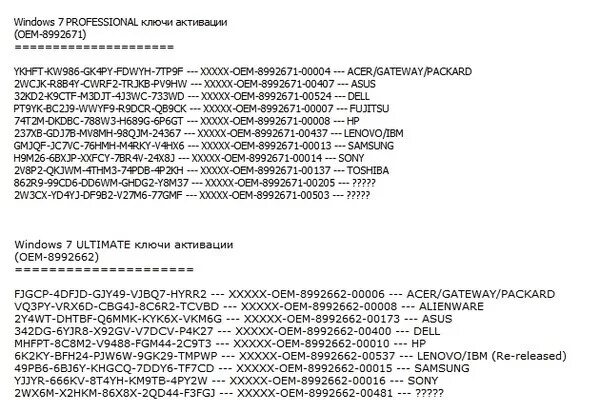 Windows 7 PROFESSIONAL ключи активации
(OEM-8992671)
=====================

YKHFT-KW986-GK4PY-FDWYH-7TP9F --- XXXXX-OEM-8992671-00004 --- ACER/GATEWAY/PACKARD
2WCJK-R8B4Y-CWRF2-TRJKB-PV9HW --- XXXXX-OEM-8992671-00407 --- ASUS
32KD2-K9CTF-M3DJT-4J3WC-733WD --- XXXXX-OEM-8992671-00524 --- DELL
PT9YK-BC2J9-WWYF9-R9DCR-QB9CK --- XXXXX-OEM-8992671-00007 --- FUJITSU
74T2M-DKDBC-788W3-H689G-6P6GT --- XXXXX-OEM-8992671-00008 --- HP
237XB-GDJ7B-MV8MH-98QJM-24367 --- XXXXX-OEM-8992671-00437 --- LENOVO/IBM
GMJQF-JC7VC-76HMH-M4RKY-V4HX6 --- XXXXX-OEM-8992671-00013 --- SAMSUNG
H9M26-6BXJP-XXFCY-7BR4V-24X8J --- XXXXX-OEM-8992671-00014 --- SONY
2V8P2-QKJWM-4THM3-74PDB-4P2KH --- XXXXX-OEM-8992671-00137 --- TOSHIBA
862R9-99CD6-DD6WM-GHDG2-Y8M37 --- XXXXX-OEM-8992671-00205 --- ?????
2W3CX-YD4YJ-DF9B2-V27M6-77GMF --- XXXXX-OEM-8992671-00503 --- ?????

Windows 7 ULTIMATE ключи активации
(OEM-8992662)
=====================

FJGCP-4DFJD-GJY49-VJBQ7-HYRR2 --- XXXXX-OEM-8992662-00006 --- ACER/GATEWAY/PACKARD
VQ3PY-VRX6D-CBG4J-8C6R2-TCVBD --- XXXXX-OEM-8992662-00008 --- ALIENWARE
2Y4WT-DHTBF-Q6MMK-KYK6X-VKM6G --- XXXXX-OEM-8992662-00173 --- ASUS
342DG-6YJR8-X92GV-V7DCV-P4K27 --- XXXXX-OEM-8992662-00400 --- DELL
MHFPT-8C8M2-V9488-FGM44-2C9T3 --- XXXXX-OEM-8992662-00010 --- HP
6K2KY-BFH24-PJW6W-9GK29-TMPWP --- XXXXX-OEM-8992662-00537 --- LENOVO/IBM (Re-released)
49PB6-6BJ6Y-KHGCQ-7DDY6-TF7CD --- XXXXX-OEM-8992662-00015 --- SAMSUNG
YJJYR-666KV-8T4YH-KM9TB-4PY2W --- XXXXX-OEM-8992662-00016 --- SONY
2WX6M-X2HKM-86X8X-2QD44-F3FGJ --- XXXXX-OEM-8992662-00481 --- ?????